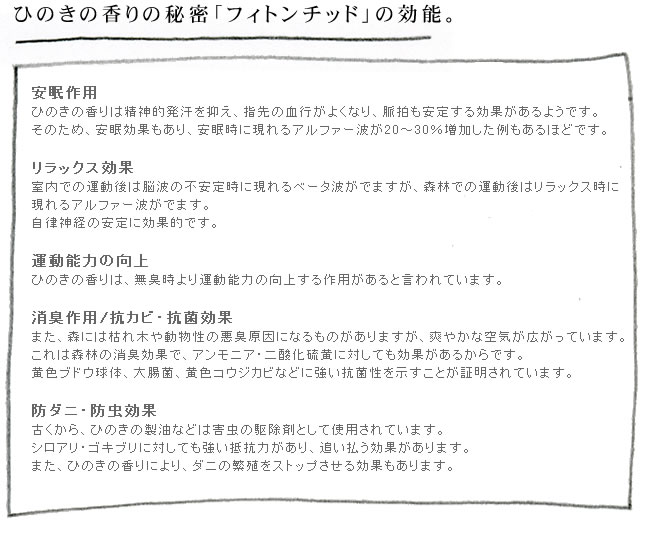 ひのきの香りの秘密「フィトンチッド」の効能。

安眠作用
ひのきの香りは精神的発汗を抑え、指先の血行がよくなり、脈拍も安定する効果があるようです。
そのため、安眠効果もあり、安眠時に現れるアルファー波が20～30%増加した例もあるほどです。

リラックス効果
室内での運動後は脳波の不安定時に現れるベータ波がでますが、森林での運動後はリラックス時に現れるアルファー波がでます。
自律神経の安定に効果的です。

運動能力の向上
ひのきの香りは、無臭時より運動能力の向上する作用があると言われています。

消臭作用/抗カビ・抗菌効果
また、森には枯れ木や動物性の悪臭原因になるものがありますが、爽やかな空気が広がっています。
これは森林の消臭効果で、アンモニア・二酸化硫黄に対しても効果があるからです。
黄色ブドウ球体、大腸菌、黄色コウジカビなどに強い抗菌性を示すことが証明されています。

防ダニ・防虫効果
古くから、ひのきの製油などは害虫の駆除剤として使用されています。
シロアリ・ゴキブリに対しても強い抵抗力があり、追い払う効果があります。
また、ひのきの香りにより、ダニの繁殖をストップさせる効果もあります。